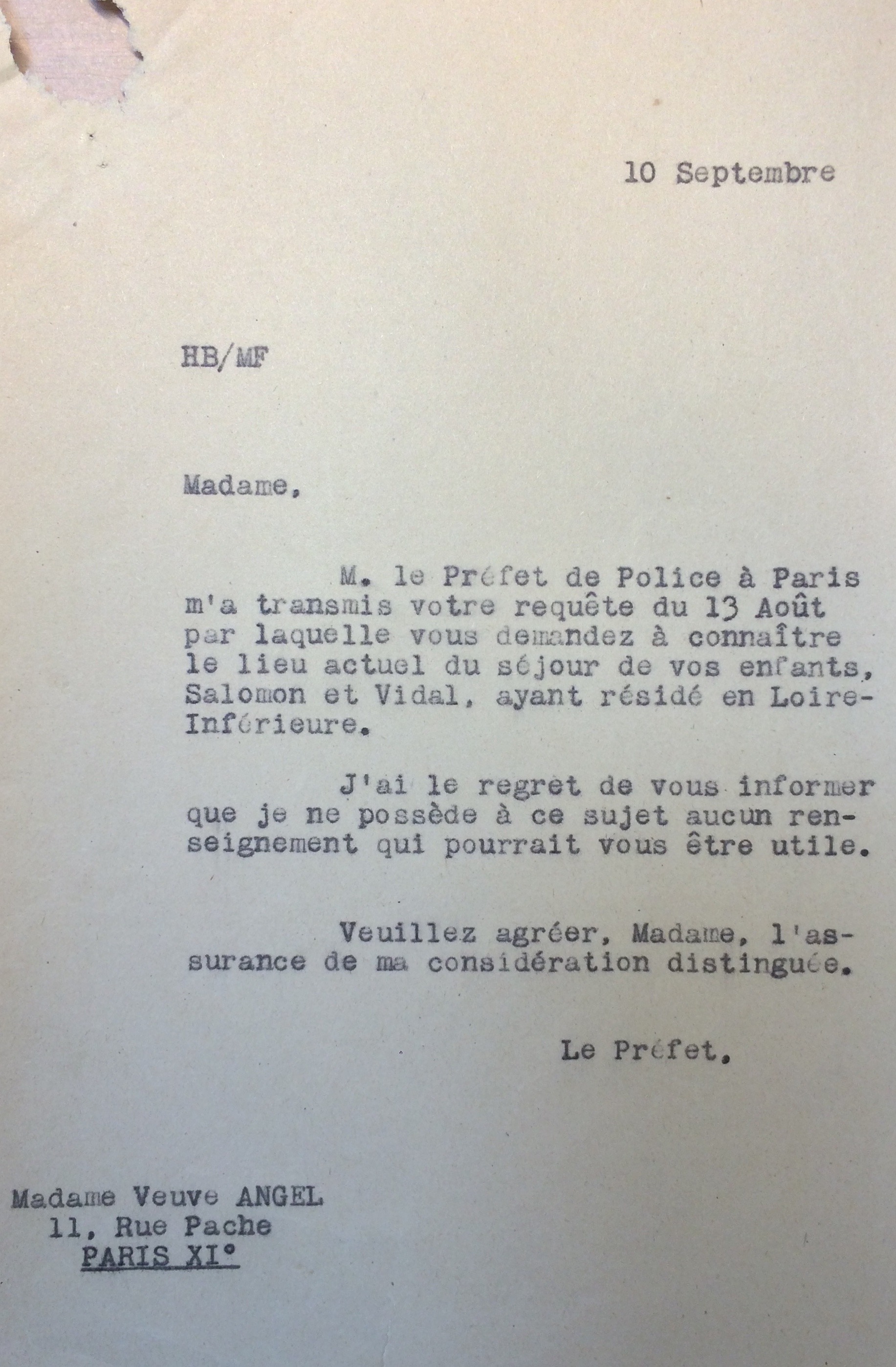 10 Septembre

HB/MF

Madame,

M. le Préfet de Police à Paris m'a transmis votre requête du 13 Août par laquelle vous demandez à connaître le lieu actuel du séjour de vos enfants, Salomon et Vidal, ayant résidé en Loire-Inférieure.

J'ai le regret de vous informer que je ne possède à ce sujet aucun renseignement qui pourrait vous être utile.

Veuillez agréer, Madame, l'assurance de ma considération distinguée.

Le Préfet,

Madame Veuve ANGEL
11, Rue Pache
PARIS XI°